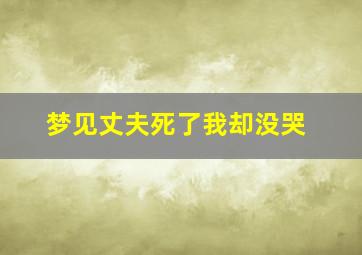 梦见丈夫死了我却没哭